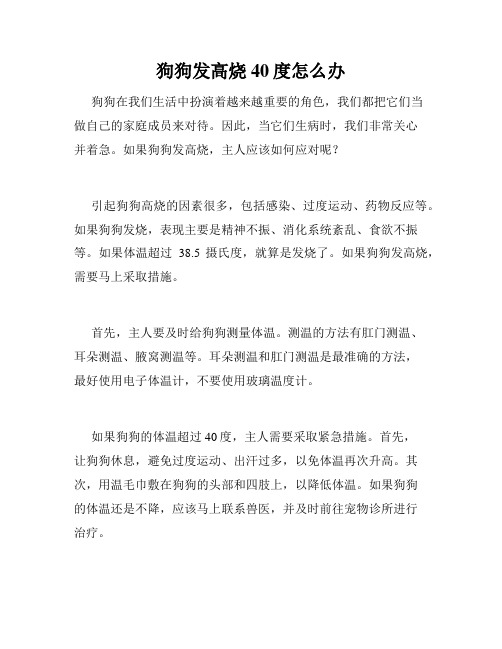 狗狗发高烧40度怎么办

狗狗在我们生活中扮演着越来越重要的角色，我们都把它们当做自己的家庭成员来对待。因此，当它们生病时，我们非常关心并着急。如果狗狗发高烧，主人应该如何应对呢？

引起狗狗高烧的因素很多，包括感染、过度运动、药物反应等。如果狗狗发烧，表现主要是精神不振、消化系统紊乱、食欲不振等。如果体温超过 38.5 摄氏度，就算是发烧了。如果狗狗发高烧，需要马上采取措施。

首先，主人要及时给狗狗测量体温。测温的方法有肛门测温、耳朵测温、腋窝测温等。耳朵测温和肛门测温是最准确的方法，最好使用电子体温计，不要使用玻璃温度计。

如果狗狗的体温超过40度，主人需要采取紧急措施。首先，让狗狗休息，避免过度运动、出汗过多，以免体温再次升高。其次，用温毛巾敷在狗狗的头部和四肢上，以降低体温。如果狗狗的体温还是不降，应该马上联系兽医，并及时前往宠物诊所进行治疗。